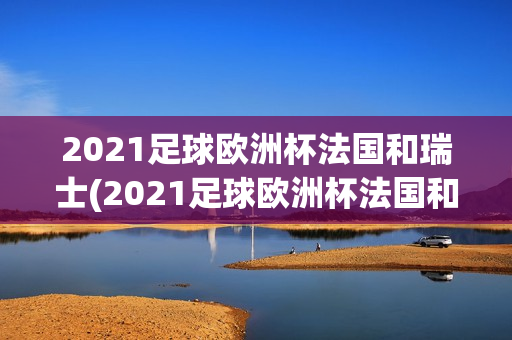 2021足球欧洲杯法国和瑞士(2021足球欧洲杯法国和